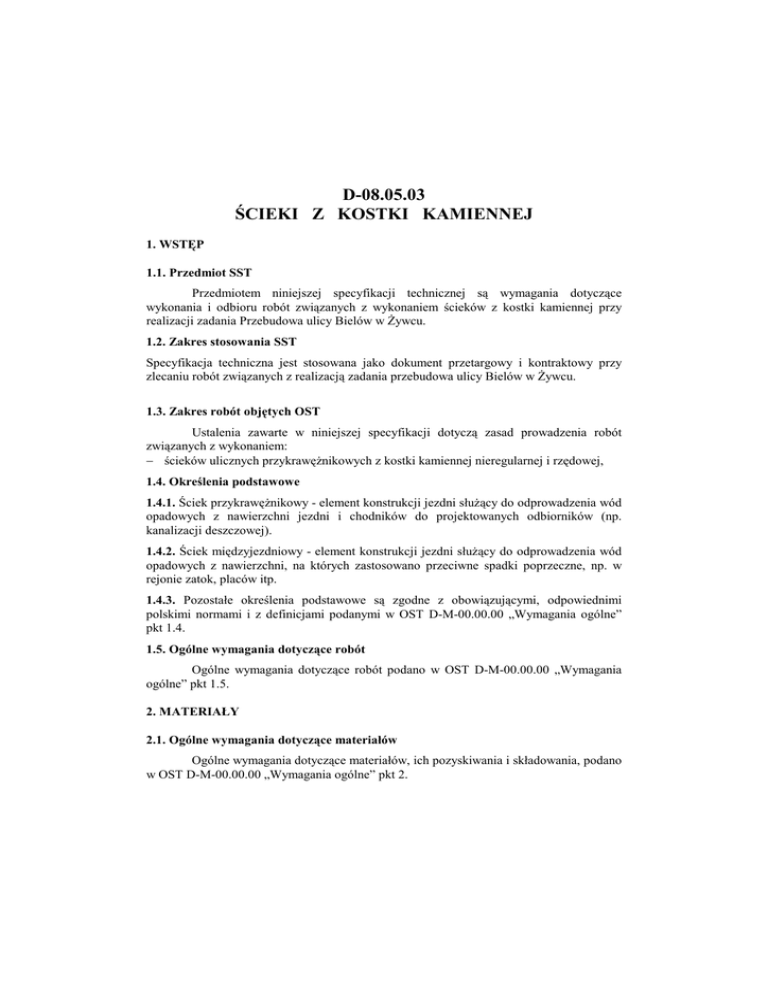 D-08.05.03
ŚCIEKI Z KOSTKI KAMIENNEJ

1. WSTĘP

1.1. Przedmiot SST

Przedmiotem niniejszej specyfikacji technicznej są wymagania dotyczące wykonania i odbioru robót związanych z wykonaniem ścieków z kostki kamiennej przy realizacji zadania Przebudowa ulicy Bielów w Żywcu.

1.2. Zakres stosowania SST

Specyfikacja techniczna jest stosowana jako dokument przetargowy i kontraktowy przy zlecaniu robót związanych z realizacją zadania przebudowa ulicy Bielów w Żywcu.

1.3. Zakres robót objętych OST

Ustalenia zawarte w niniejszej specyfikacji dotyczą zasad prowadzenia robót związanych z wykonaniem:
− ścieków ulicznych przykrawężnikowych z kostki kamiennej nieregularnej i rzędowej,

1.4. Określenia podstawowe

1.4.1. Ściek przykrawężnikowy - element konstrukcji jezdni służący do odprowadzenia wód opadowych z nawierzchni jezdni i chodników do projektowanych odbiorników (np. kanalizacji deszczowej).

1.4.2. Ściek międzyjezdniowy - element konstrukcji jezdni służący do odprowadzenia wód opadowych z nawierzchni, na których zastosowano przeciwne spadki poprzeczne, np. w rejonie zatok, placów itp.

1.4.3. Pozostałe określenia podstawowe są zgodne z obowiązującymi, odpowiednimi polskimi normami i z definicjami podanymi w OST D-M-00.00.00 „Wymagania ogólne" pkt 1.4.

1.5. Ogólne wymagania dotyczące robót

Ogólne wymagania dotyczące robót podano w OST D-M-00.00.00 „Wymagania ogólne" pkt 1.5.

2. MATERIAŁY

2.1. Ogólne wymagania dotyczące materiałów

Ogólne wymagania dotyczące materiałów, ich pozyskiwania i składowania, podano w OST D-M-00.00.00 „Wymagania ogólne" pkt 2.